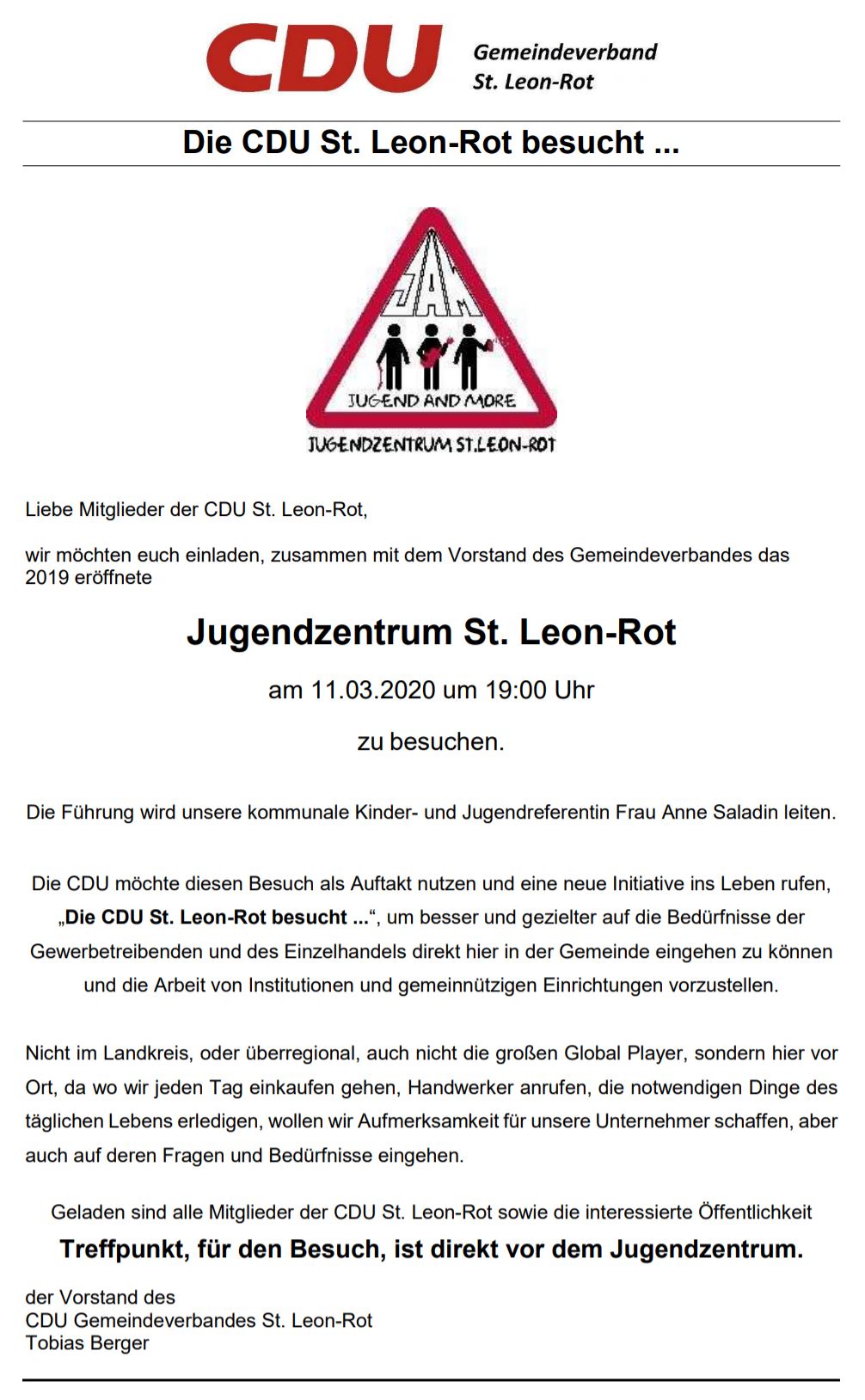 CDU Gemeindeverband St. Leon-Rot

Die CDU St. Leon-Rot besucht ...

JAM
JUGEND AND MORE
JUGENDZENTRUM ST.LEON-ROT

Liebe Mitglieder der CDU St. Leon-Rot,

wir möchten euch einladen, zusammen mit dem Vorstand des Gemeindeverbandes das 2019 eröffnete

Jugendzentrum St. Leon-Rot

am 11.03.2020 um 19:00 Uhr

zu besuchen.

Die Führung wird unsere kommunale Kinder- und Jugendreferentin Frau Anne Saladin leiten.

Die CDU möchte diesen Besuch als Auftakt nutzen und eine neue Initiative ins Leben rufen, „Die CDU St. Leon-Rot besucht ...“, um besser und gezielter auf die Bedürfnisse der Gewerbetreibenden und des Einzelhandels direkt hier in der Gemeinde eingehen zu können und die Arbeit von Institutionen und gemeinnützigen Einrichtungen vorzustellen.

Nicht im Landkreis, oder überregional, auch nicht die großen Global Player, sondern hier vor Ort, da wo wir jeden Tag einkaufen gehen, Handwerker anrufen, die notwendigen Dinge des täglichen Lebens erledigen, wollen wir Aufmerksamkeit für unsere Unternehmer schaffen, aber auch auf deren Fragen und Bedürfnisse eingehen.

Geladen sind alle Mitglieder der CDU St. Leon-Rot sowie die interessierte Öffentlichkeit

Treffpunkt, für den Besuch, ist direkt vor dem Jugendzentrum.

der Vorstand des
CDU Gemeindeverbandes St. Leon-Rot
Tobias Berger